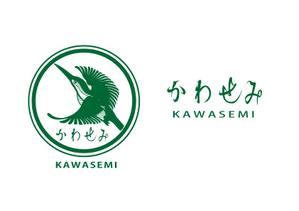 かわせみ

KAWASEMI

かわせみ

KAWASEMI